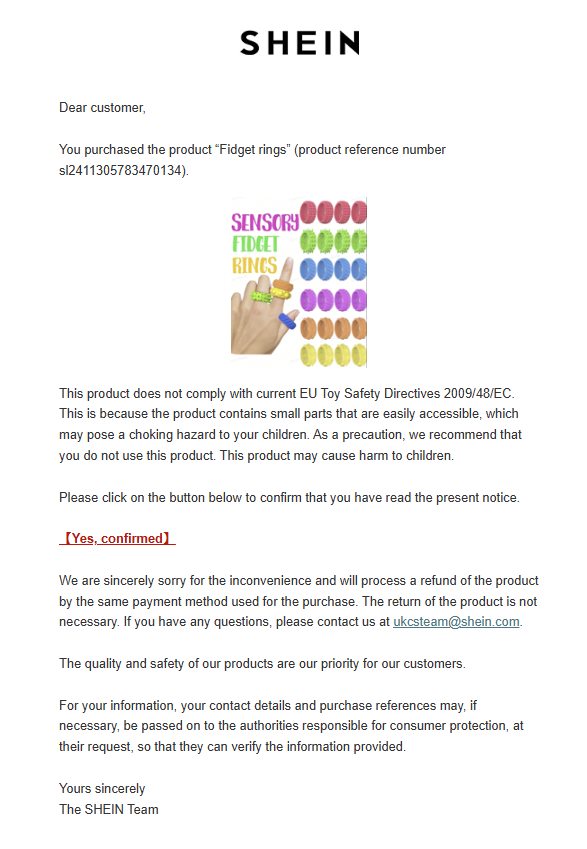 SHEIN

Dear customer,

You purchased the product “Fidget rings” (product reference number sl2411305783470134).

SENSORY FIDGET RINGS

This product does not comply with current EU Toy Safety Directives 2009/48/EC. This is because the product contains small parts that are easily accessible, which may pose a choking hazard to your children. As a precaution, we recommend that you do not use this product. This product may cause harm to children.

Please click on the button below to confirm that you have read the present notice.

【Yes, confirmed】

We are sincerely sorry for the inconvenience and will process a refund of the product by the same payment method used for the purchase. The return of the product is not necessary. If you have any questions, please contact us at ukcsteam@shein.com.

The quality and safety of our products are our priority for our customers.

For your information, your contact details and purchase references may, if necessary, be passed on to the authorities responsible for consumer protection, at their request, so that they can verify the information provided.

Yours sincerely
The SHEIN Team